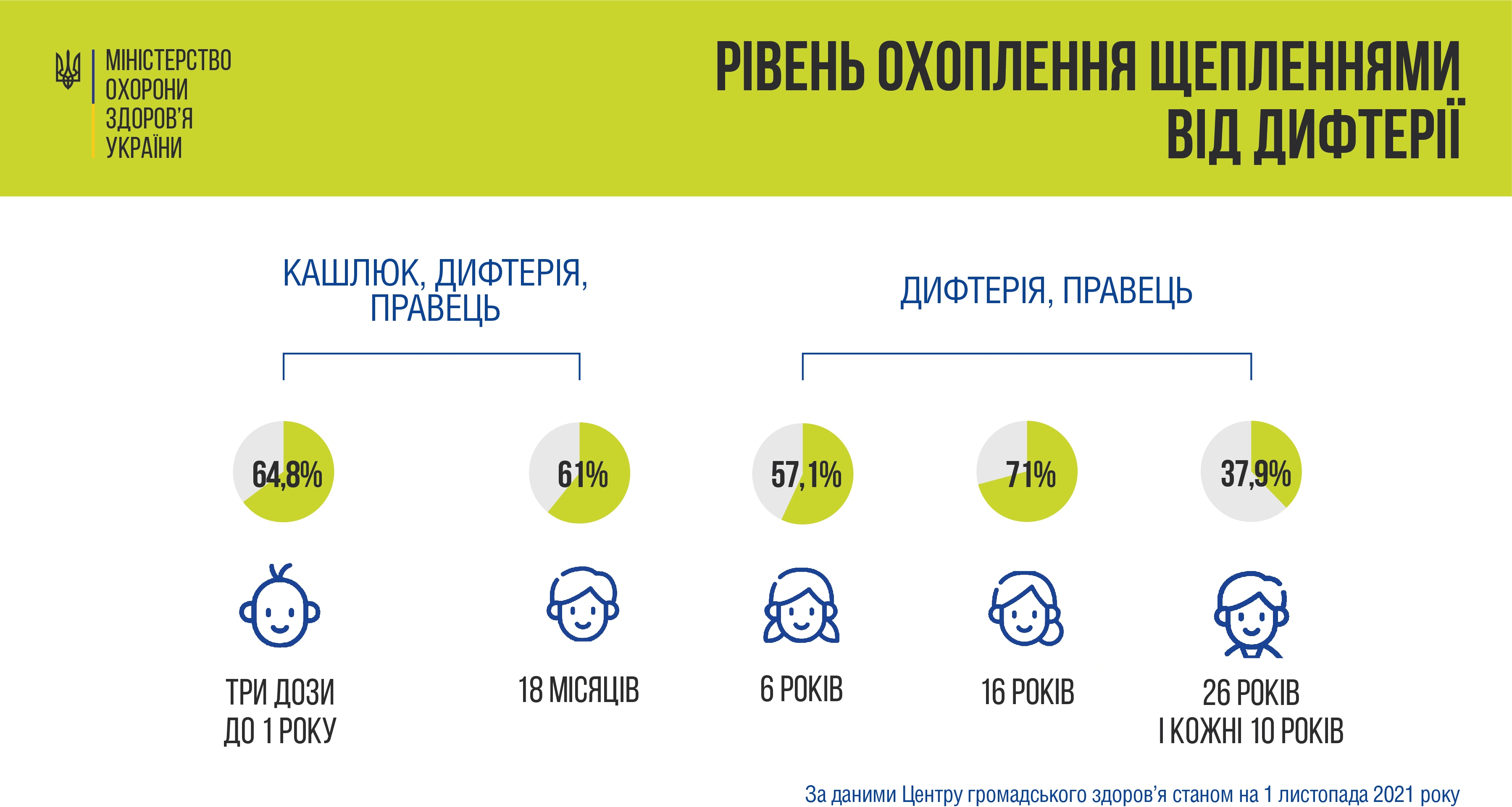 МІНІСТЕРСТВО ОХОРОНИ ЗДОРОВ'Я УКРАЇНИ

РІВЕНЬ ОХОПЛЕННЯ ЩЕПЛЕННЯМИ ВІД ДИФТЕРІЇ

КАШЛЮК, ДИФТЕРІЯ, ПРАВЕЦЬ

ДИФТЕРІЯ, ПРАВЕЦЬ

64,8%

61%

57,1%

71%

37,9%

ТРИ ДОЗИ ДО 1 РОКУ

18 МІСЯЦІВ

6 РОКІВ

16 РОКІВ

26 РОКІВ І КОЖНІ 10 РОКІВ

За даними Центру громадського здоров'я станом на 1 листопада 2021 року